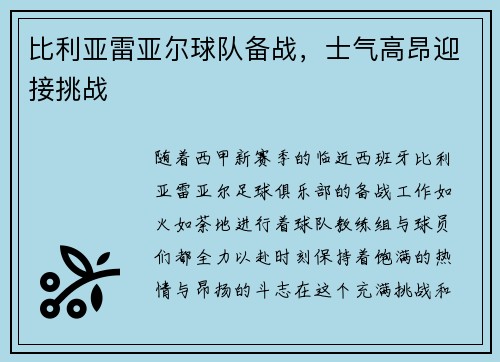 比利亚雷亚尔球队备战，士气高昂迎接挑战

随着西甲新赛季的临近西班牙比利亚雷亚尔足球俱乐部的备战工作如火如荼地进行着球队教练组与球员们都全力以赴时刻保持着饱满的热情与昂扬的斗志在这个充满挑战和